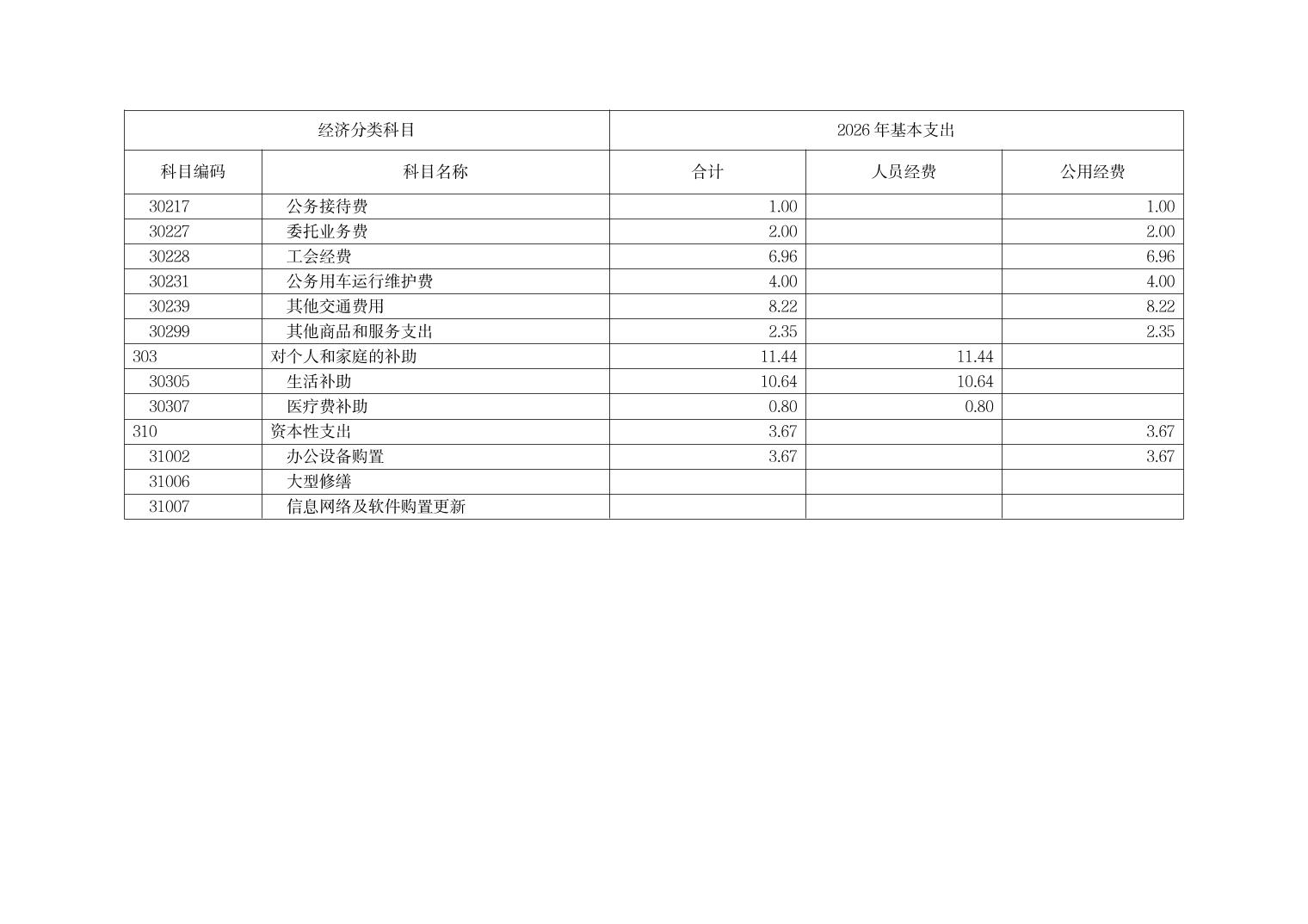 | 经济分类科目 | | 2026年基本支出 | | |
|---|---|---|---|---|
| 科目编码 | 科目名称 | 合计 | 人员经费 | 公用经费 |
| 30217 | 公务接待费 | 1.00 | | 1.00 |
| 30227 | 委托业务费 | 2.00 | | 2.00 |
| 30228 | 工会经费 | 6.96 | | 6.96 |
| 30231 | 公务用车运行维护费 | 4.00 | | 4.00 |
| 30239 | 其他交通费用 | 8.22 | | 8.22 |
| 30299 | 其他商品和服务支出 | 2.35 | | 2.35 |
| 303 | 对个人和家庭的补助 | 11.44 | 11.44 | |
| 30305 | 生活补助 | 10.64 | 10.64 | |
| 30307 | 医疗费补助 | 0.80 | 0.80 | |
| 310 | 资本性支出 | 3.67 | | 3.67 |
| 31002 | 办公设备购置 | 3.67 | | 3.67 |
| 31006 | 大型修缮 | | | |
| 31007 | 信息网络及软件购置更新 | | | |